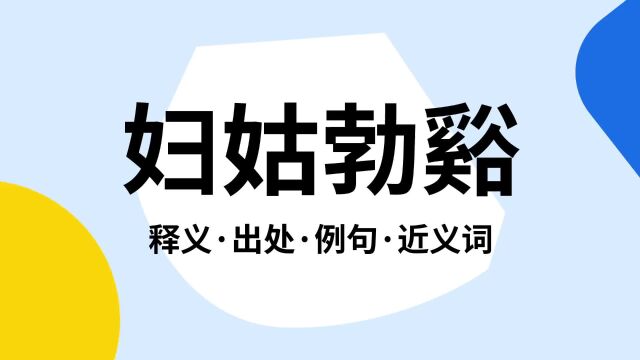 妇姑勃谿

释义·出处·例句·近义词